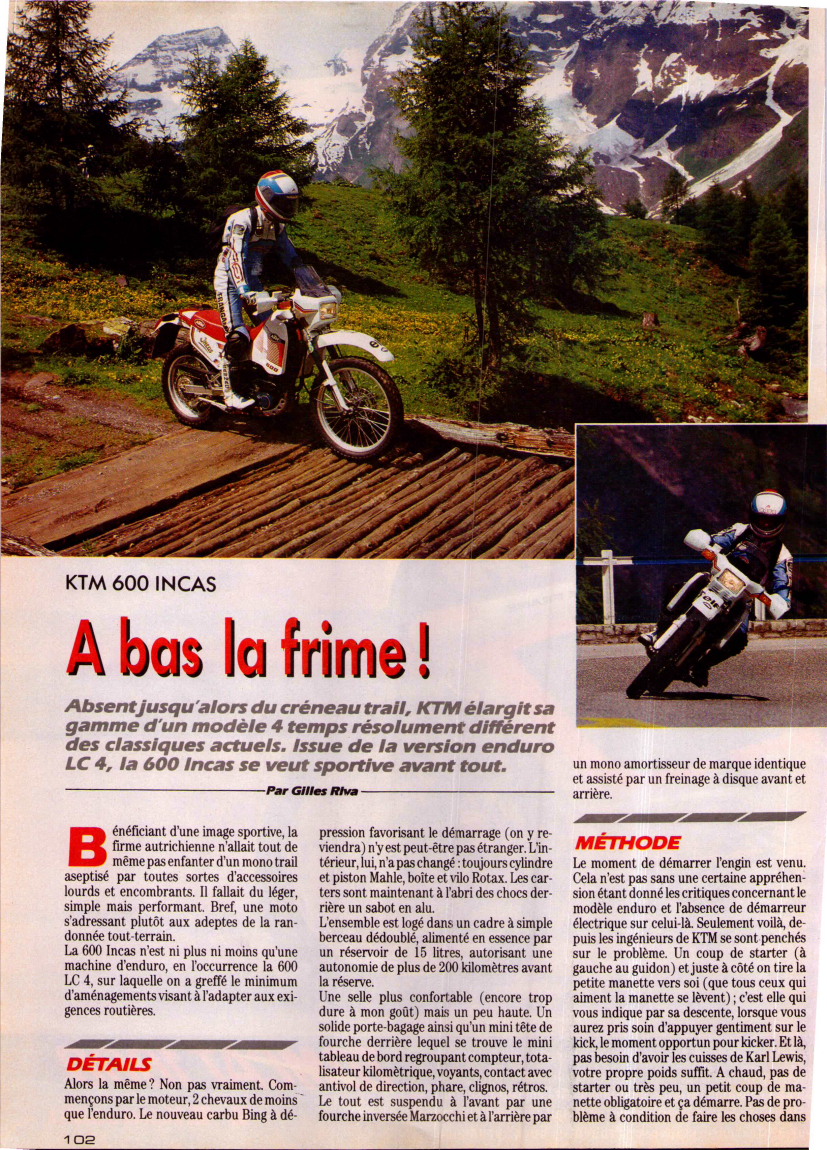 KTM 600 INCAS

A bas la frime !

Absent jusqu'alors du créneau trail, KTM élargit sa gamme d'un modèle 4 temps résolument différent des classiques actuels. Issue de la version enduro LC 4, la 600 Incas se veut sportive avant tout.

Par Gilles Riva

Bénéficiant d'une image sportive, la firme autrichienne n'allait tout de même pas enfanter d'un mono trail aseptisé par toutes sortes d'accessoires lourds et encombrants. Il fallait du léger, simple mais performant. Bref, une moto s'adressant plutôt aux adeptes de la randonnée tout-terrain.
La 600 Incas n'est ni plus ni moins qu'une machine d'enduro, en l'occurrence la 600 LC 4, sur laquelle on a greffé le minimum d'aménagements visant à l'adapter aux exigences routières.

DÉTAILS

Alors la même ? Non pas vraiment. Commençons par le moteur, 2 chevaux de moins que l'enduro. Le nouveau carbu Bing à dépression favorisant le démarrage (on y reviendra) n'y est peut-être pas étranger. L'intérieur, lui, n'a pas changé : toujours cylindre et piston Mahle, boîte et vilo Rotax. Les carters sont maintenant à l'abri des chocs derrière un sabot en alu.
L'ensemble est logé dans un cadre à simple berceau dédoublé, alimenté en essence par un réservoir de 15 litres, autorisant une autonomie de plus de 200 kilomètres avant la réserve.
Une selle plus confortable (encore trop dure à mon goût) mais un peu haute. Un solide porte-bagage ainsi qu'un mini tête de fourche derrière lequel se trouve le mini tableau de bord regroupant compteur, totalisateur kilométrique, voyants, contact avec antivol de direction, phare, clignos, rétros.
Le tout est suspendu à l'avant par une fourche inversée Marzocchi et à l'arrière par un mono amortisseur de marque identique et assisté par un freinage à disque avant et arrière.

MÉTHODE

Le moment de démarrer l'engin est venu. Cela n'est pas sans une certaine appréhension étant donné les critiques concernant le modèle enduro et l'absence de démarreur électrique sur celui-là. Seulement voilà, depuis les ingénieurs de KTM se sont penchés sur le problème. Un coup de starter (à gauche au guidon) et juste à côté on tire la petite manette vers soi (que tous ceux qui aiment la manette se lèvent) ; c'est elle qui vous indique par sa descente, lorsque vous aurez pris soin d'appuyer gentiment sur le kick, le moment opportun pour kicker. Et là, pas besoin d'avoir les cuisses de Karl Lewis, votre propre poids suffit. A chaud, pas de starter ou très peu, un petit coup de manette obligatoire et ça démarre. Pas de problème à condition de faire les choses dans

102